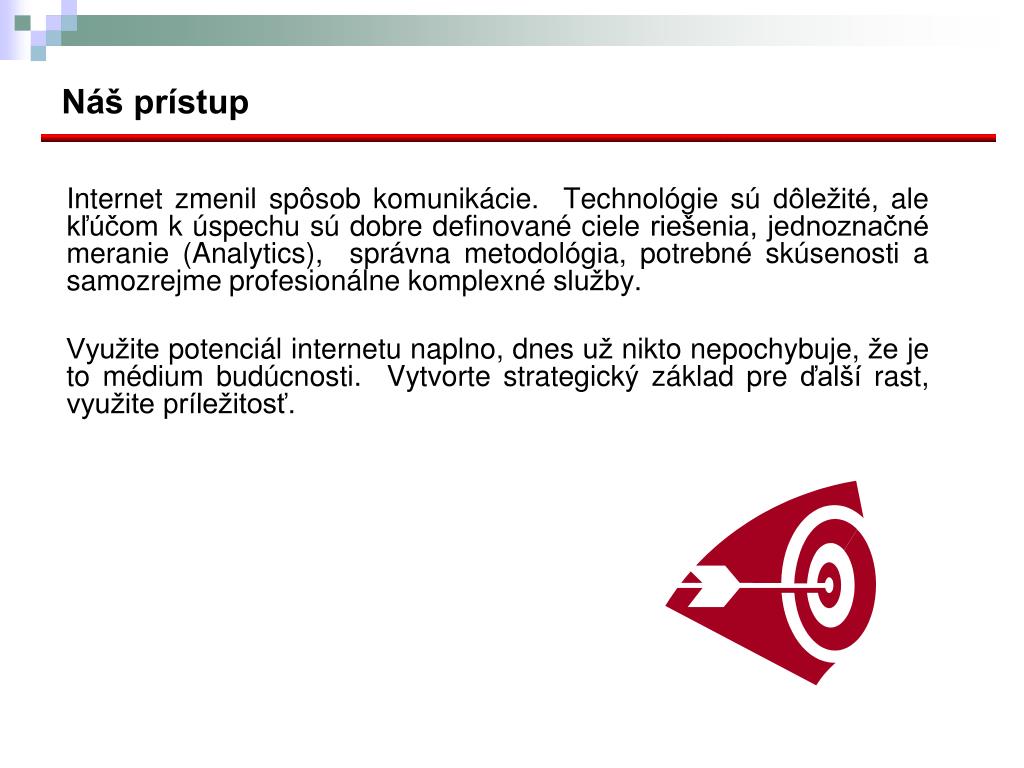 Náš prístup

Internet zmenil spôsob komunikácie. Technológie sú dôležité, ale kľúčom k úspechu sú dobre definované ciele riešenia, jednoznačné meranie (Analytics), správna metodológia, potrebné skúsenosti a samozrejme profesionálne komplexné služby.

Využite potenciál internetu naplno, dnes už nikto nepochybuje, že je to médium budúcnosti. Vytvorte strategický základ pre ďalší rast, využite príležitosť.